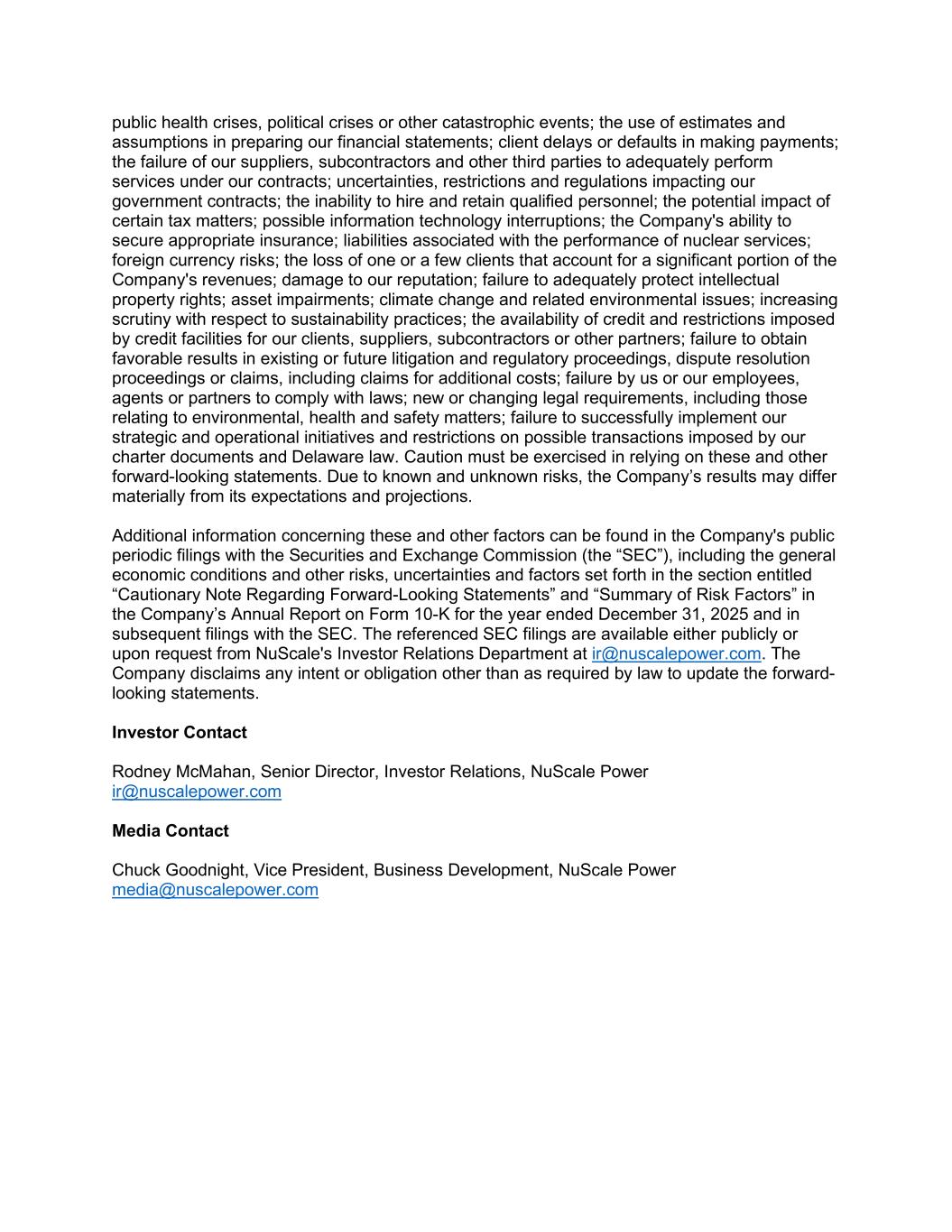 public health crises, political crises or other catastrophic events; the use of estimates and assumptions in preparing our financial statements; client delays or defaults in making payments; the failure of our suppliers, subcontractors and other third parties to adequately perform services under our contracts; uncertainties, restrictions and regulations impacting our government contracts; the inability to hire and retain qualified personnel; the potential impact of certain tax matters; possible information technology interruptions; the Company's ability to secure appropriate insurance; liabilities associated with the performance of nuclear services; foreign currency risks; the loss of one or a few clients that account for a significant portion of the Company's revenues; damage to our reputation; failure to adequately protect intellectual property rights; asset impairments; climate change and related environmental issues; increasing scrutiny with respect to sustainability practices; the availability of credit and restrictions imposed by credit facilities for our clients, suppliers, subcontractors or other partners; failure to obtain favorable results in existing or future litigation and regulatory proceedings, dispute resolution proceedings or claims, including claims for additional costs; failure by us or our employees, agents or partners to comply with laws; new or changing legal requirements, including those relating to environmental, health and safety matters; failure to successfully implement our strategic and operational initiatives and restrictions on possible transactions imposed by our charter documents and Delaware law. Caution must be exercised in relying on these and other forward-looking statements. Due to known and unknown risks, the Company’s results may differ materially from its expectations and projections.

Additional information concerning these and other factors can be found in the Company's public periodic filings with the Securities and Exchange Commission (the “SEC”), including the general economic conditions and other risks, uncertainties and factors set forth in the section entitled “Cautionary Note Regarding Forward-Looking Statements” and “Summary of Risk Factors” in the Company’s Annual Report on Form 10-K for the year ended December 31, 2025 and in subsequent filings with the SEC. The referenced SEC filings are available either publicly or upon request from NuScale's Investor Relations Department at ir@nuscalepower.com. The Company disclaims any intent or obligation other than as required by law to update the forward-looking statements.

Investor Contact

Rodney McMahan, Senior Director, Investor Relations, NuScale Power
ir@nuscalepower.com

Media Contact

Chuck Goodnight, Vice President, Business Development, NuScale Power
media@nuscalepower.com